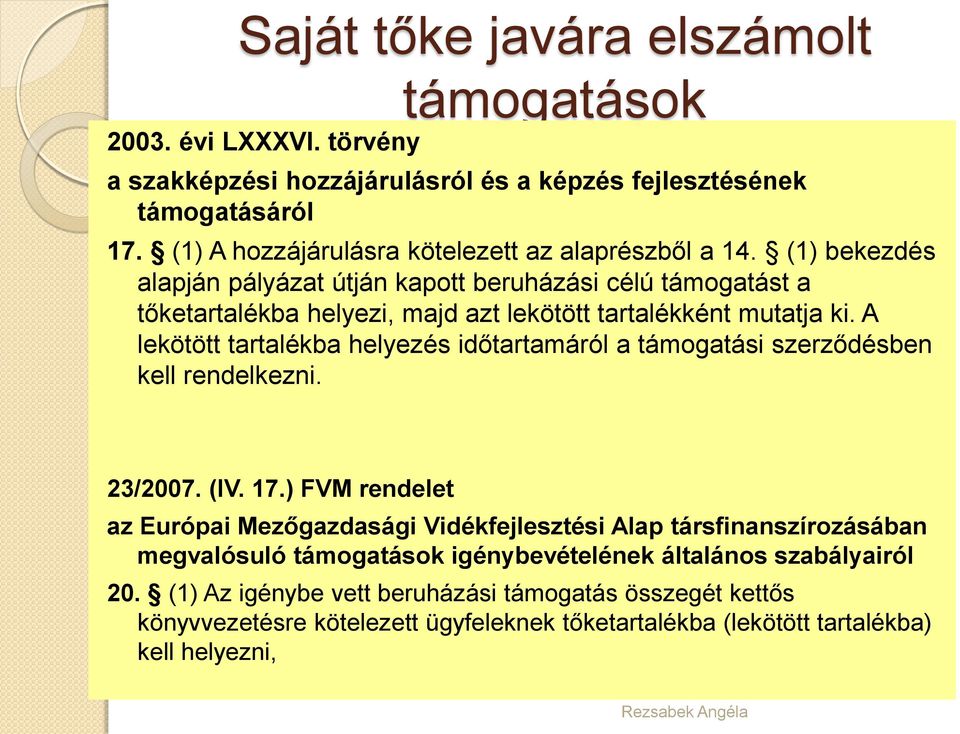 Saját tőke javára elszámolt támogatások

2003. évi LXXXVI. törvény

a szakképzési hozzájárulásról és a képzés fejlesztésének támogatásáról

17. § (1) A hozzájárulásra kötelezett az alaprészből a 14. § (1) bekezdés alapján pályázat útján kapott beruházási célú támogatást a tőketartalékba helyezi, majd azt lekötött tartalékként mutatja ki. A lekötött tartalékba helyezés időtartamáról a támogatási szerződésben kell rendelkezni.

23/2007. (IV. 17.) FVM rendelet

az Európai Mezőgazdasági Vidékfejlesztési Alap társfinanszírozásában megvalósuló támogatások igénybevételének általános szabályairól

20. § (1) Az igénybe vett beruházási támogatás összegét kettős könyvvezetésre kötelezett ügyfeleknek tőketartalékba (lekötött tartalékba) kell helyezni,

Rezsabek Angéla